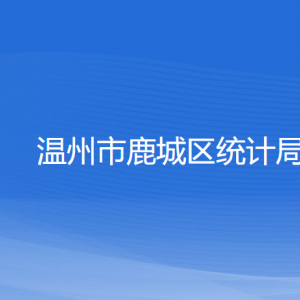 温州市鹿城区统计局